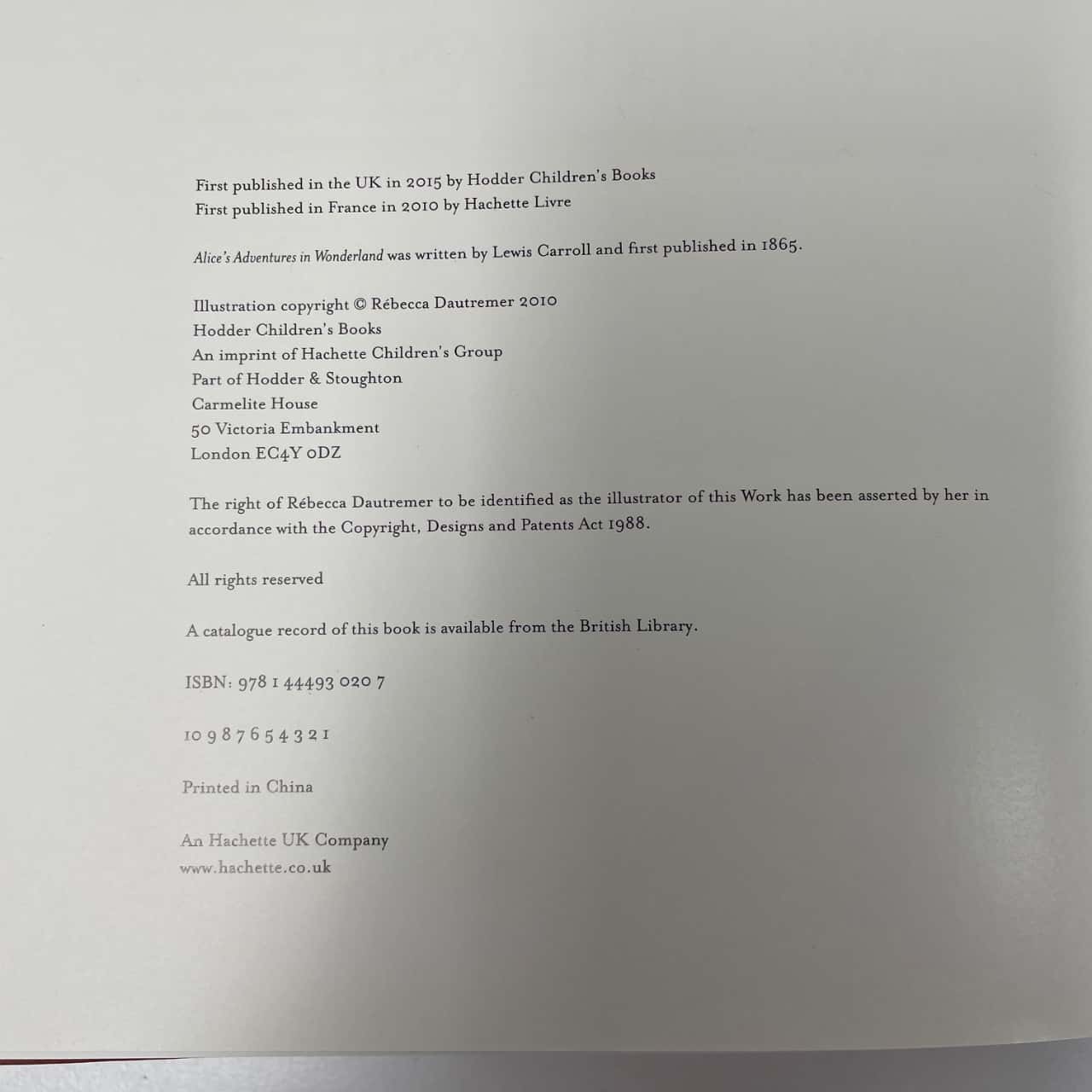 First published in the UK in 2015 by Hodder Children's Books
First published in France in 2010 by Hachette Livre

Alice's Adventures in Wonderland was written by Lewis Carroll and first published in 1865.

Illustration copyright © Rébecca Dautremer 2010
Hodder Children's Books
An imprint of Hachette Children's Group
Part of Hodder & Stoughton
Carmelite House
50 Victoria Embankment
London EC4Y 0DZ

The right of Rébecca Dautremer to be identified as the illustrator of this Work has been asserted by her in accordance with the Copyright, Designs and Patents Act 1988.

All rights reserved

A catalogue record of this book is available from the British Library.

ISBN: 978 1 44493 020 7

10 9 8 7 6 5 4 3 2 1

Printed in China

An Hachette UK Company
www.hachette.co.uk